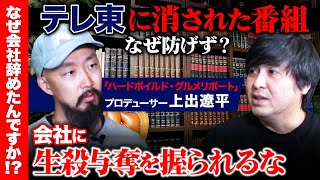 なぜ会社辞めたんですか⁉

テレ東に消された番組

なぜ防げず？

「ハードボイルド・グルメリポート」

プロデューサー 上出遼平

会社に

生殺与奪を握られるな